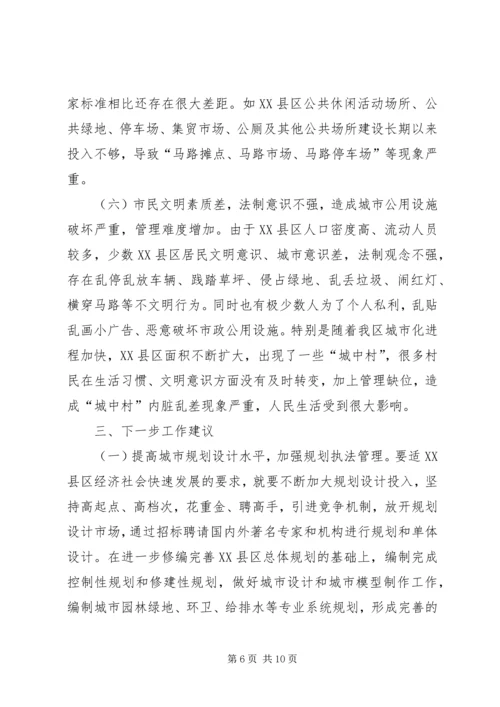 家标准相比还存在很大差距。如XX县区公共休闲活动场所、公共绿地、停车场、集贸市场、公厕及其他公共场所建设长期以来投入不够，导致“马路摊点、马路市场、马路停车场”等现象严重。

（六）市民文明素质差，法制意识不强，造成城市公用设施破坏严重，管理难度增加。由于XX县区人口密度高、流动人员较多，少数XX县区居民文明意识、城市意识差，法制观念不强，存在乱停乱放车辆、践踏草坪、侵占绿地、乱丢垃圾、闯红灯、横穿马路等不文明行为。同时也有极少数人为了个人私利，乱贴乱画小广告、恶意破坏市政公用设施。特别是随着我区城市化进程加快，XX县区面积不断扩大，出现了一些“城中村”，很多村民在生活习惯、文明意识方面没有及时转变，加上管理缺位，造成“城中村”内脏乱差现象严重，人民生活受到很大影响。

三、下一步工作建议

（一）提高城市规划设计水平，加强规划执法管理。要适XX县区经济社会快速发展的要求，就要不断加大规划设计投入，坚持高起点、高档次，花重金、聘高手，引进竞争机制，放开规划设计市场，通过招标聘请国内外著名专家和机构进行规划和单体设计。在进一步修编完善XX县区总体规划的基础上，编制完成控制性规划和修建性规划，做好城市设计和城市模型制作工作，编制城市园林绿地、环卫、给排水等专业系统规划，形成完善的

第6页 共10页